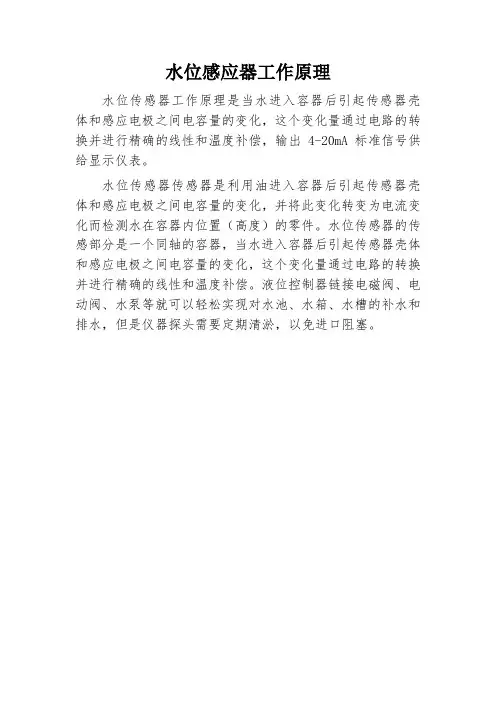 水位感应器工作原理

水位传感器工作原理是当水进入容器后引起传感器壳体和感应电极之间电容量的变化，这个变化量通过电路的转换并进行精确的线性和温度补偿，输出 4-20mA 标准信号供给显示仪表。

水位传感器传感器是利用油进入容器后引起传感器壳体和感应电极之间电容量的变化，并将此变化转变为电流变化而检测水在容器内位置（高度）的零件。水位传感器的传感部分是一个同轴的容器，当水进入容器后引起传感器壳体和感应电极之间电容量的变化，这个变化量通过电路的转换并进行精确的线性和温度补偿。液位控制器链接电磁阀、电动阀、水泵等就可以轻松实现对水池、水箱、水槽的补水和排水，但是仪器探头需要定期清淤，以免进口阻塞。